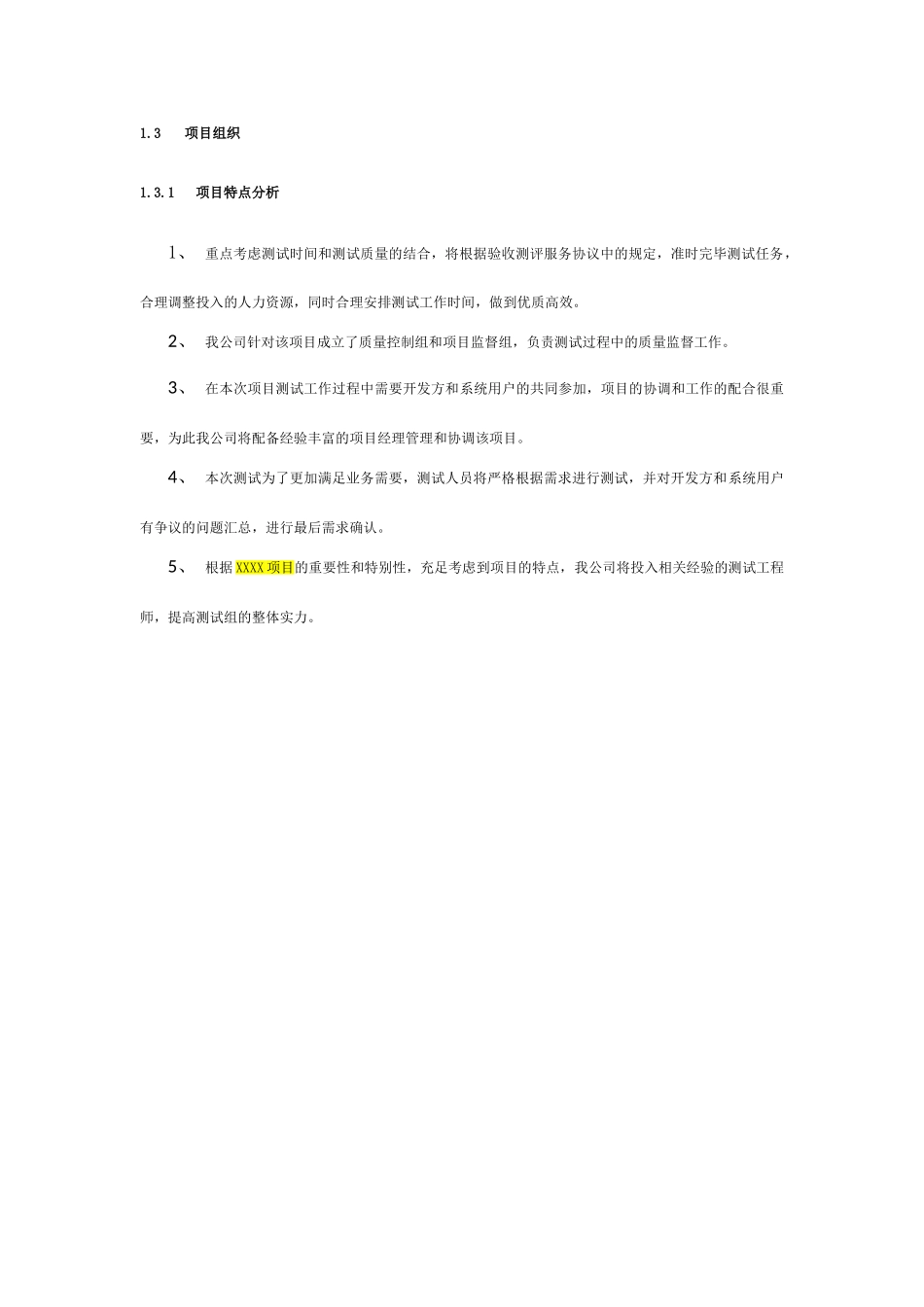 1.3 项目组织

1.3.1 项目特点分析

1、 重点考虑测试时间和测试质量的结合，将根据验收测评服务协议中的规定，准时完毕测试任务，合理调整投入的人力资源，同时合理安排测试工作时间，做到优质高效。

2、 我公司针对该项目成立了质量控制组和项目监督组，负责测试过程中的质量监督工作。

3、 在本次项目测试工作过程中需要开发方和系统用户的共同参加，项目的协调和工作的配合很重要，为此我公司将配备经验丰富的项目经理管理和协调该项目。

4、 本次测试为了更加满足业务需要，测试人员将严格根据需求进行测试，并对开发方和系统用户有争议的问题汇总，进行最后需求确认。

5、 根据XXXX项目的重要性和特别性，充足考虑到项目的特点，我公司将投入相关经验的测试工程师，提高测试组的整体实力。